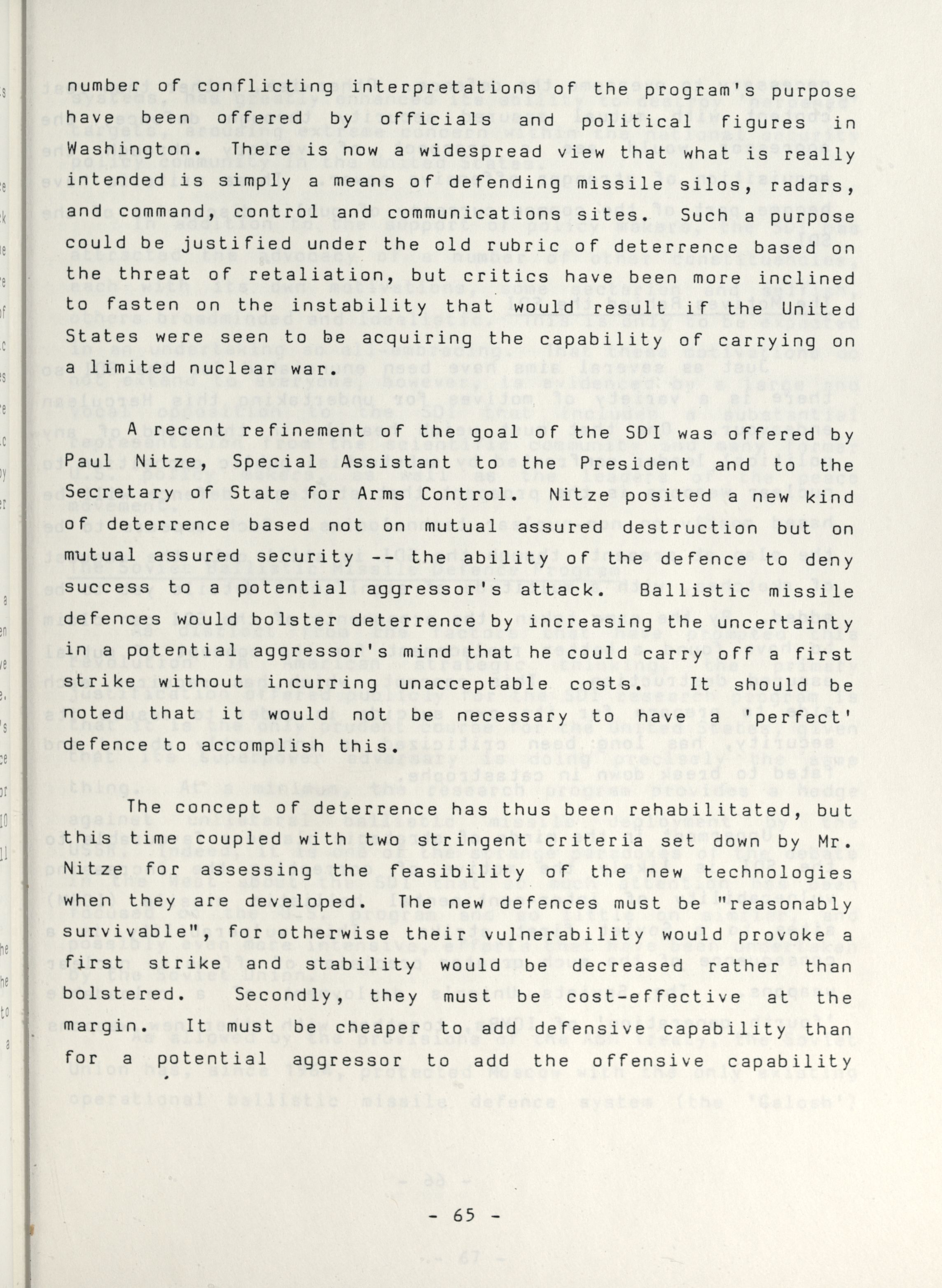 number of conflicting interpretations of the program's purpose have been offered by officials and political figures in Washington. There is now a widespread view that what is really intended is simply a means of defending missile silos, radars, and command, control and communications sites. Such a purpose could be justified under the old rubric of deterrence based on the threat of retaliation, but critics have been more inclined to fasten on the instability that would result if the United States were seen to be acquiring the capability of carrying on a limited nuclear war.

A recent refinement of the goal of the SDI was offered by Paul Nitze, Special Assistant to the President and to the Secretary of State for Arms Control. Nitze posited a new kind of deterrence based not on mutual assured destruction but on mutual assured security -- the ability of the defence to deny success to a potential aggressor's attack. Ballistic missile defences would bolster deterrence by increasing the uncertainty in a potential aggressor's mind that he could carry off a first strike without incurring unacceptable costs. It should be noted that it would not be necessary to have a 'perfect' defence to accomplish this.

The concept of deterrence has thus been rehabilitated, but this time coupled with two stringent criteria set down by Mr. Nitze for assessing the feasibility of the new technologies when they are developed. The new defences must be "reasonably survivable", for otherwise their vulnerability would provoke a first strike and stability would be decreased rather than bolstered. Secondly, they must be cost-effective at the margin. It must be cheaper to add defensive capability than for a potential aggressor to add the offensive capability

- 65 -